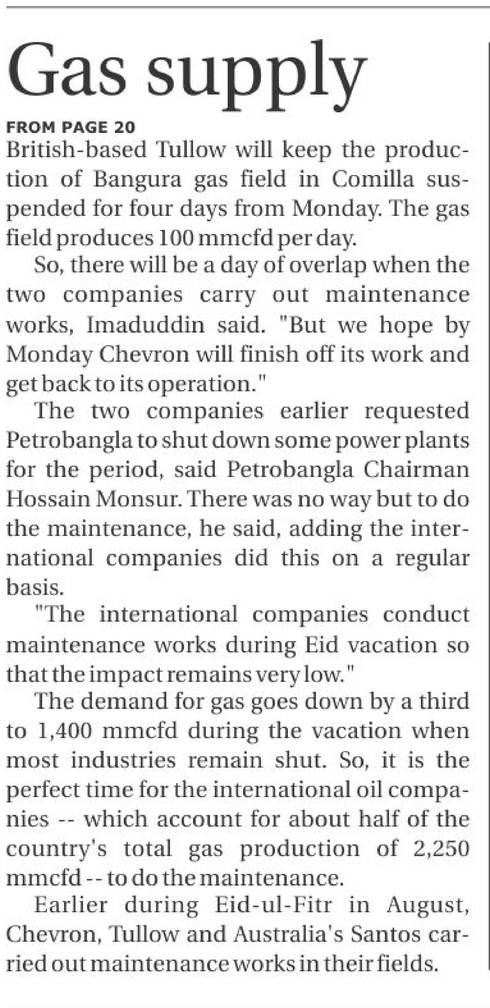 Gas supply

FROM PAGE 20

British-based Tullow will keep the production of Bangura gas field in Comilla suspended for four days from Monday. The gas field produces 100 mmcfd per day.

So, there will be a day of overlap when the two companies carry out maintenance works, Imaduddin said. "But we hope by Monday Chevron will finish off its work and get back to its operation."

The two companies earlier requested Petrobangla to shut down some power plants for the period, said Petrobangla Chairman Hossain Monsur. There was no way but to do the maintenance, he said, adding the international companies did this on a regular basis.

"The international companies conduct maintenance works during Eid vacation so that the impact remains very low."

The demand for gas goes down by a third to 1,400 mmcfd during the vacation when most industries remain shut. So, it is the perfect time for the international oil companies -- which account for about half of the country's total gas production of 2,250 mmcfd -- to do the maintenance.

Earlier during Eid-ul-Fitr in August, Chevron, Tullow and Australia's Santos carried out maintenance works in their fields.